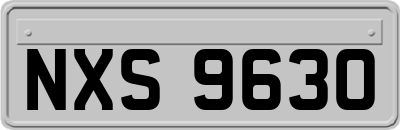 NXS 9630